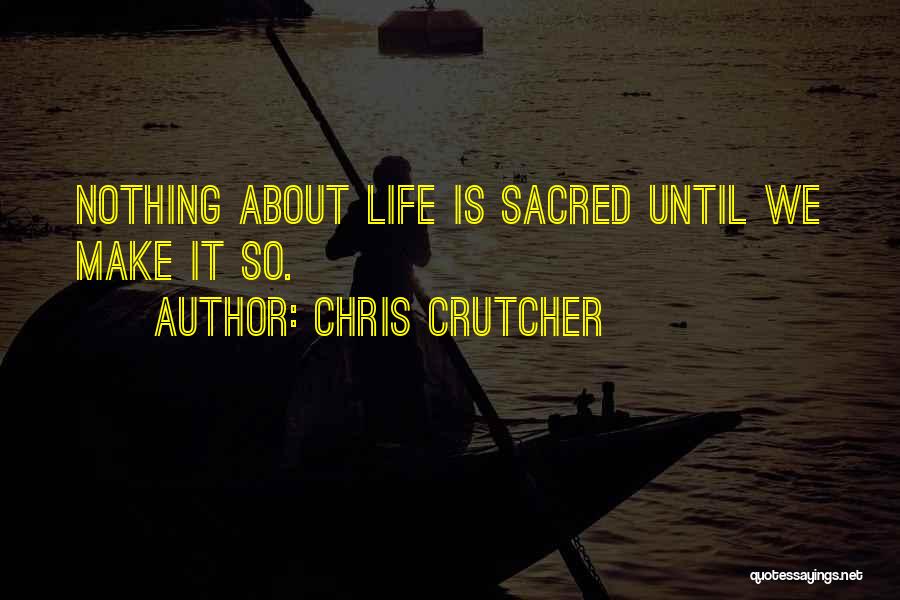 NOTHING ABOUT LIFE IS SACRED UNTIL WE MAKE IT SO.

AUTHOR: CHRIS CRUTCHER

quotessayings.net